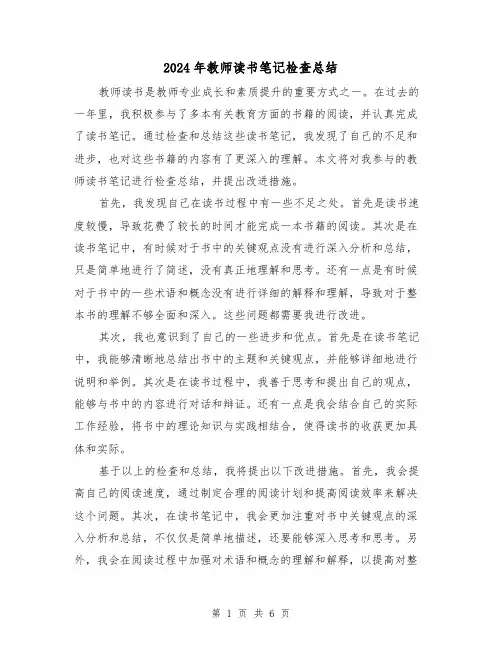 2024年教师读书笔记检查总结

教师读书是教师专业成长和素质提升的重要方式之一。在过去的一年里，我积极参与了多本有关教育方面的书籍的阅读，并认真完成了读书笔记。通过检查和总结这些读书笔记，我发现了自己的不足和进步，也对这些书籍的内容有了更深入的理解。本文将对我参与的教师读书笔记进行检查总结，并提出改进措施。

首先，我发现自己在读书过程中有一些不足之处。首先是读书速度较慢，导致花费了较长的时间才能完成一本书籍的阅读。其次是在读书笔记中，有时候对于书中的关键观点没有进行深入分析和总结，只是简单地进行了简述，没有真正地理解和思考。还有一点是有时候对于书中的一些术语和概念没有进行详细的解释和理解，导致对于整本书的理解不够全面和深入。这些问题都需要我进行改进。

其次，我也意识到了自己的一些进步和优点。首先是在读书笔记中，我能够清晰地总结出书中的主题和关键观点，并能够详细地进行说明和举例。其次是在读书过程中，我善于思考和提出自己的观点，能够与书中的内容进行对话和辩证。还有一点是我会结合自己的实际工作经验，将书中的理论知识与实践相结合，使得读书的收获更加具体和实际。

基于以上的检查和总结，我将提出以下改进措施。首先，我会提高自己的阅读速度，通过制定合理的阅读计划和提高阅读效率来解决这个问题。其次，在读书笔记中，我会更加注重对书中关键观点的深入分析和总结，不仅仅是简单地描述，还要能够深入思考和思考。另外，我会在阅读过程中加强对术语和概念的理解和解释，以提高对整

第 1 页 共 6 页